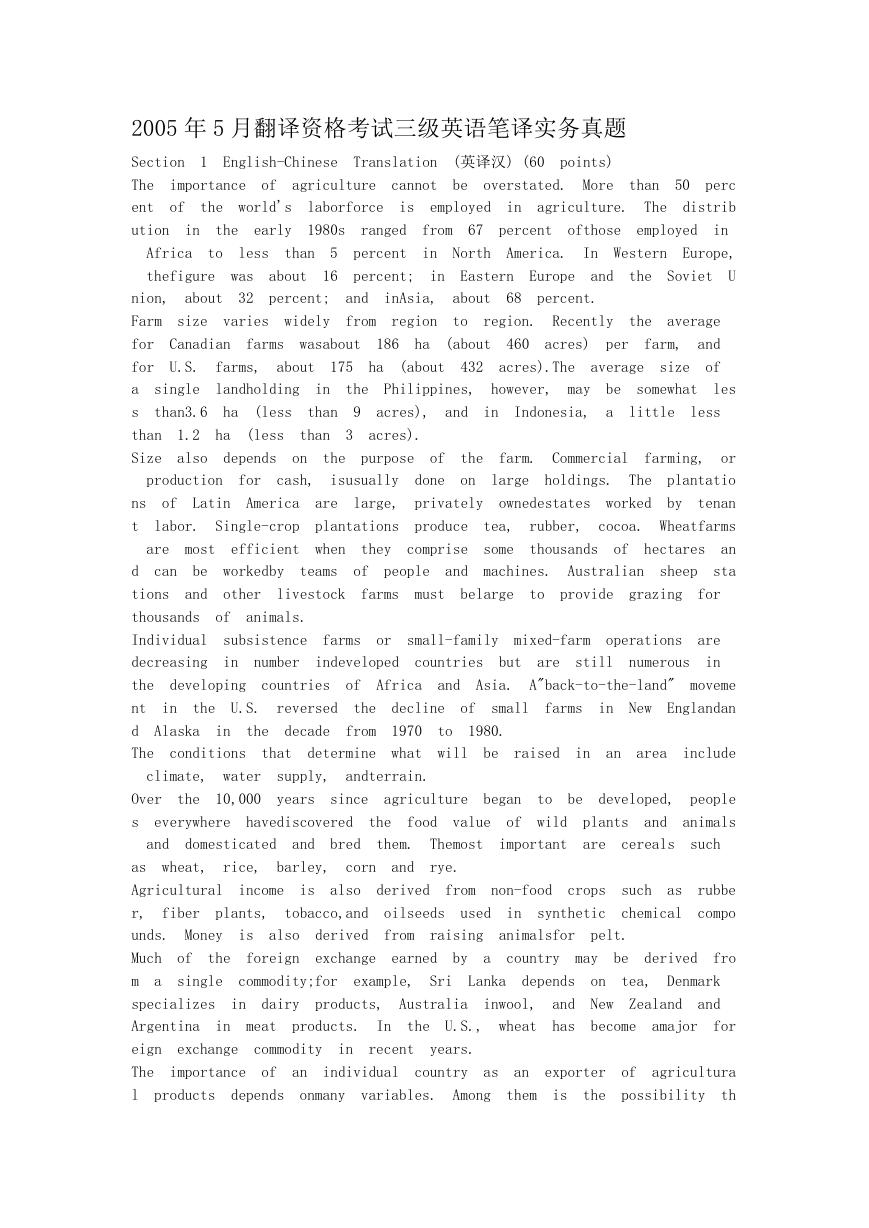 2005年5月翻译资格考试三级英语笔译实务真题

Section 1 English-Chinese Translation (英译汉)(60 points)

The importance of agriculture cannot be overstated. More than 50 percent of the world's laborforce is employed in agriculture. The distribution in the early 1980s ranged from 67 percent ofthose employed in Africa to less than 5 percent in North America. In Western Europe, thefigure was about 16 percent; in Eastern Europe and the Soviet Union, about 32 percent; and inAsia, about 68 percent.

Farm size varies widely from region to region. Recently the average for Canadian farms wasabout 186 ha (about 460 acres) per farm, and for U.S. farms, about 175 ha (about 432 acres).The average size of a single landholding in the Philippines, however, may be somewhat less than3.6 ha (less than 9 acres), and in Indonesia, a little less than 1.2 ha (less than 3 acres).

Size also depends on the purpose of the farm. Commercial farming, or production for cash, isusually done on large holdings. The plantations of Latin America are large, privately ownedestates worked by tenant labor. Single-crop plantations produce tea, rubber, cocoa. Wheatfarms are most efficient when they comprise some thousands of hectares and can be workedby teams of people and machines. Australian sheep stations and other livestock farms must belarge to provide grazing for thousands of animals.

Individual subsistence farms or small-family mixed-farm operations are decreasing in number indeveloped countries but are still numerous in the developing countries of Africa and Asia. A"back-to-the-land" movement in the U.S. reversed the decline of small farms in New Englandand Alaska in the decade from 1970 to 1980.

The conditions that determine what will be raised in an area include climate, water supply, andterrain.

Over the 10,000 years since agriculture began to be developed, peoples everywhere havediscovered the food value of wild plants and animals and domesticated and bred them. Themost important are cereals such as wheat, rice, barley, corn and rye.

Agricultural income is also derived from non-food crops such as rubber, fiber plants, tobacco,and oilseeds used in synthetic chemical compounds. Money is also derived from raising animalsfor pelt.

Much of the foreign exchange earned by a country may be derived from a single commodity;for example, Sri Lanka depends on tea, Denmark specializes in dairy products, Australia inwool, and New Zealand and Argentina in meat products. In the U.S., wheat has become amajor foreign exchange commodity in recent years.

The importance of an individual country as an exporter of agricultural products depends onmany variables. Among them is the possibility th